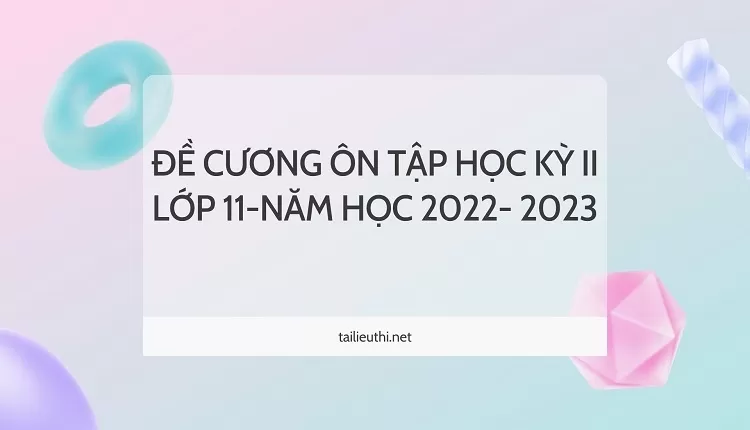 ĐỀ CƯƠNG ÔN TẬP HỌC KỲ II
LỚP 11-NĂM HỌC 2022- 2023

tailieuthi.net